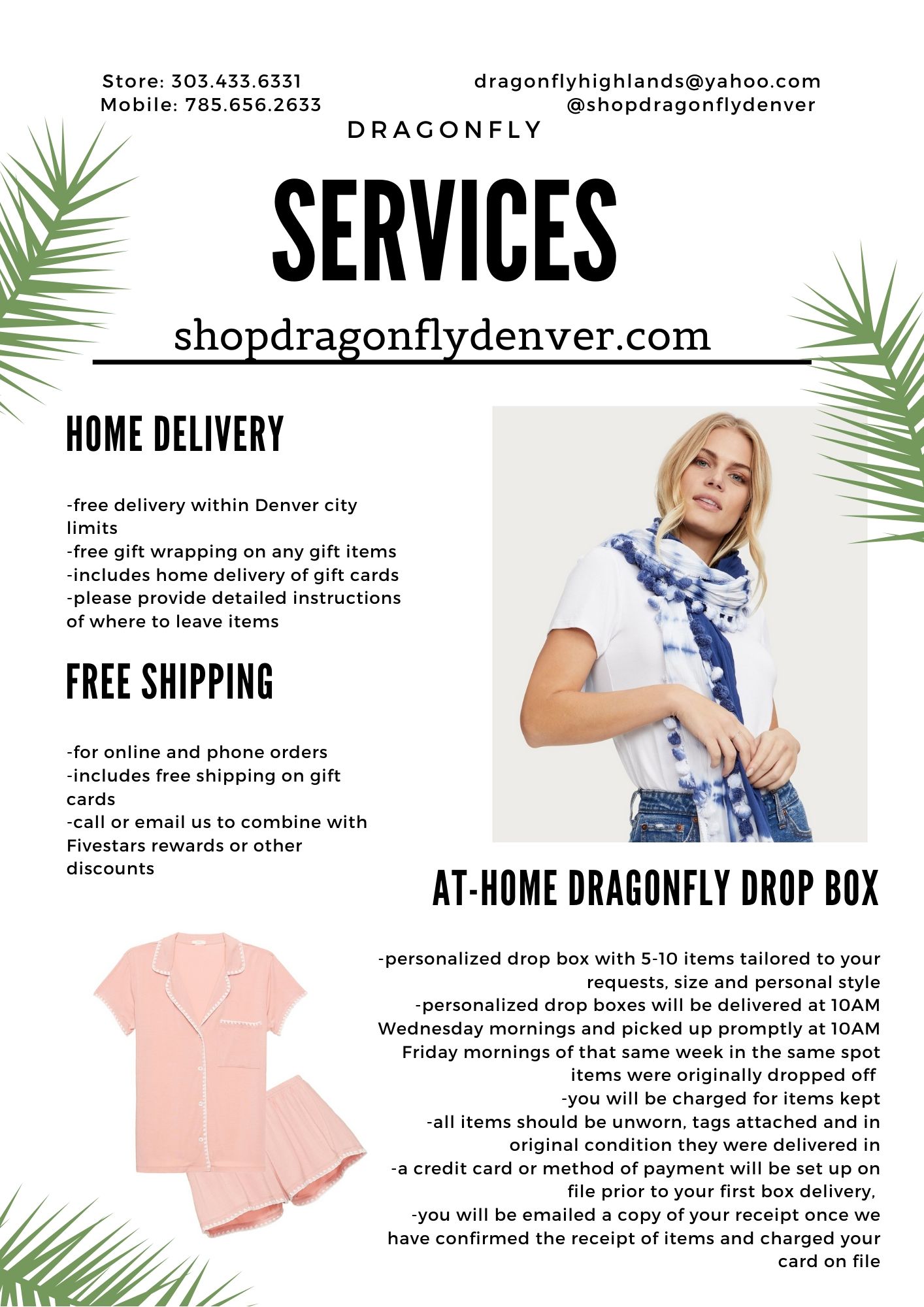 Store: 303.433.6331
Mobile: 785.656.2633

dragonflyhighlands@yahoo.com
@shopdragonflydenver

DRAGONFLY

SERVICES

shopdragonflydenver.com

HOME DELIVERY

-free delivery within Denver city limits
-free gift wrapping on any gift items
-includes home delivery of gift cards
-please provide detailed instructions of where to leave items

FREE SHIPPING

-for online and phone orders
-includes free shipping on gift cards
-call or email us to combine with Fivestars rewards or other discounts

AT-HOME DRAGONFLY DROP BOX

-personalized drop box with 5-10 items tailored to your requests, size and personal style
-personalized drop boxes will be delivered at 10AM Wednesday mornings and picked up promptly at 10AM Friday mornings of that same week in the same spot items were originally dropped off
-you will be charged for items kept
-all items should be unworn, tags attached and in original condition they were delivered in
-a credit card or method of payment will be set up on file prior to your first box delivery,
-you will be emailed a copy of your receipt once we have confirmed the receipt of items and charged your card on file